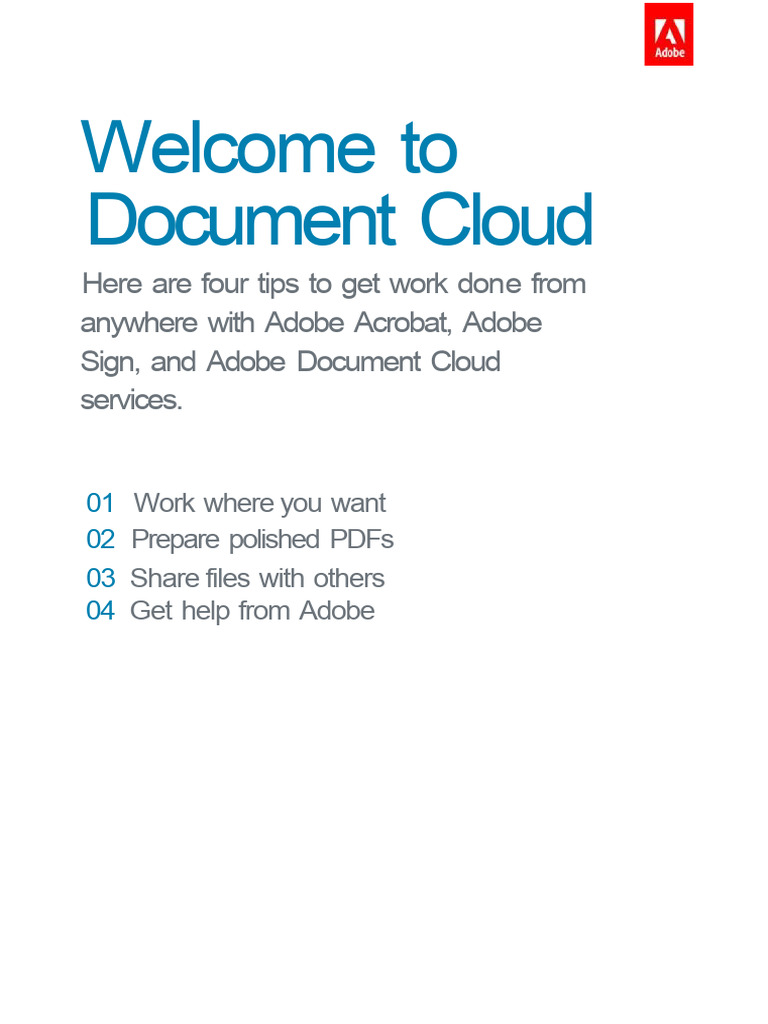 Adobe

Welcome to Document Cloud

Here are four tips to get work done from anywhere with Adobe Acrobat, Adobe Sign, and Adobe Document Cloud services.

01 Work where you want
02 Prepare polished PDFs
03 Share files with others
04 Get help from Adobe